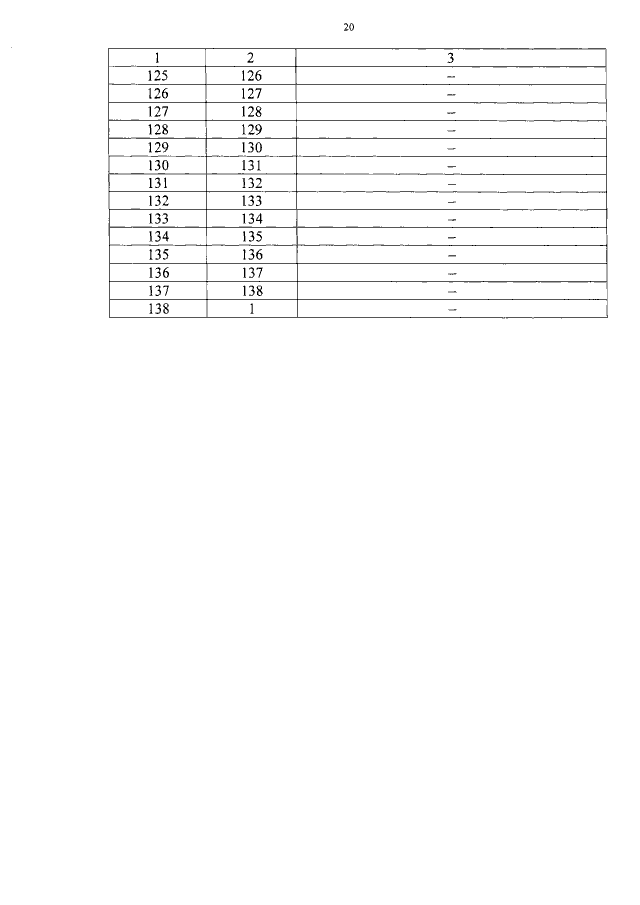 20

| 1 | 2 | 3 |
|---|---|---|
| 125 | 126 | – |
| 126 | 127 | – |
| 127 | 128 | – |
| 128 | 129 | – |
| 129 | 130 | – |
| 130 | 131 | – |
| 131 | 132 | – |
| 132 | 133 | – |
| 133 | 134 | – |
| 134 | 135 | – |
| 135 | 136 | – |
| 136 | 137 | – |
| 137 | 138 | – |
| 138 | 1 | – |